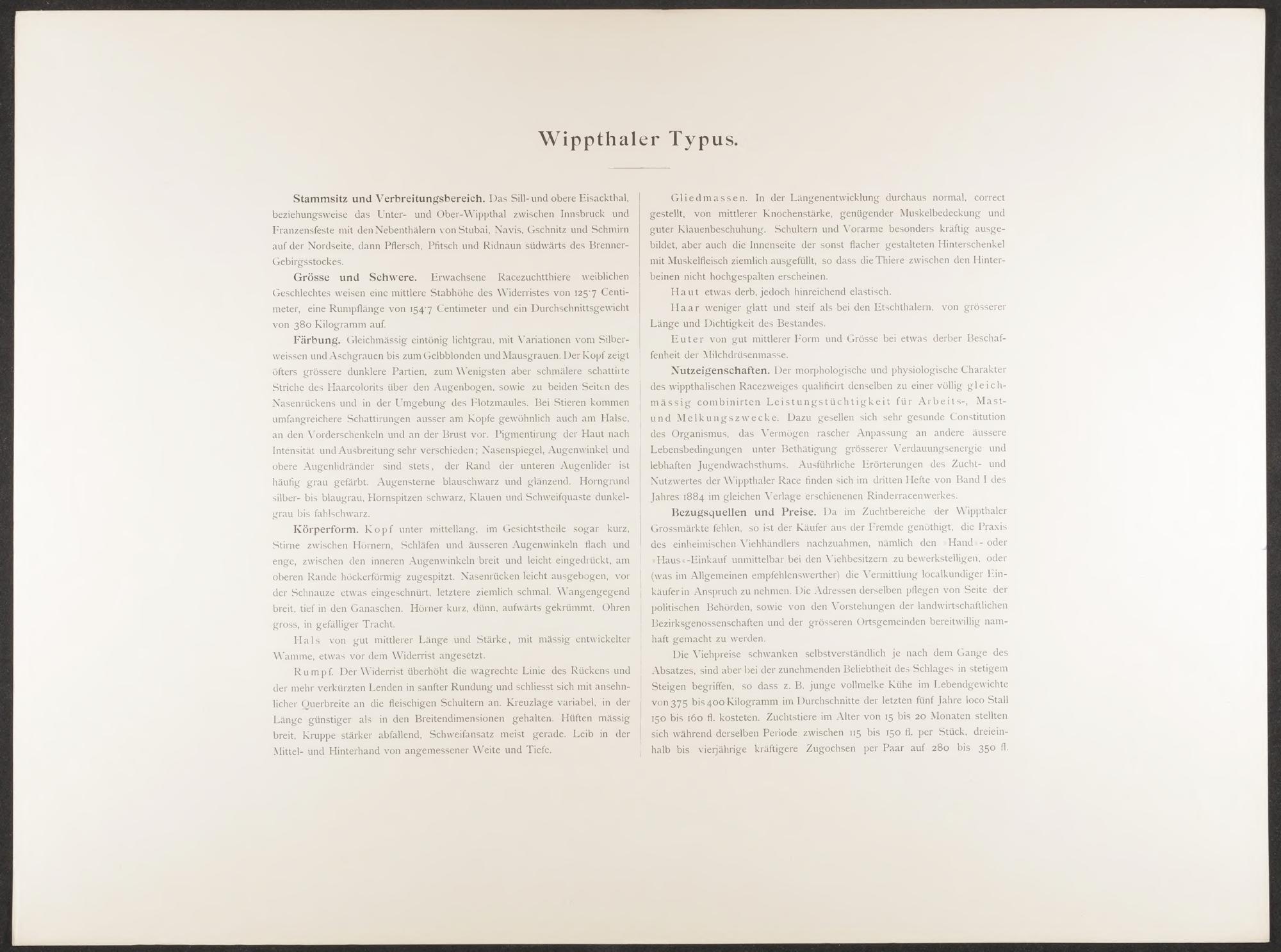 Wippthaler Typus.

Stammsitz und Verbreitungsbereich. Das Sill- und obere Eisackthal, beziehungsweise das Unter- und Ober-Wippthal zwischen Innsbruck und Franzensfeste mit den Nebenthälern von Stubai, Navis, Gschnitz und Schmirn auf der Nordseite, dann Pflersch, Pfitsch und Ridnaun südwärts des Brenner-Gebirgsstockes.

Grösse und Schwere. Erwachsene Racezuchtthiere weiblichen Geschlechtes weisen eine mittlere Stabhöhe des Widerristes von 125·7 Centimeter, eine Rumpflänge von 154·7 Centimeter und ein Durchschnittsgewicht von 380 Kilogramm auf.

Färbung. Gleichmässig eintönig lichtgrau, mit Variationen vom Silberweissen und Aschgrauen bis zum Gelbblonden und Mausgrauen. Der Kopf zeigt öfters grössere dunklere Partien, zum Wenigsten aber schmälere schattirte Striche des Haarcolorits über den Augenbogen, sowie zu beiden Seiten des Nasenrückens und in der Umgebung des Flotzmaules. Bei Stieren kommen umfangreichere Schattirungen ausser am Kopfe gewöhnlich auch am Halse, an den Vorderschenkeln und an der Brust vor. Pigmentirung der Haut nach Intensität und Ausbreitung sehr verschieden; Nasenspiegel, Augenwinkel und obere Augenlidränder sind stets, der Rand der unteren Augenlider ist häufig grau gefärbt. Augensterne blauschwarz und glänzend. Horngrund silber- bis blaugrau, Hornspitzen schwarz, Klauen und Schweifquaste dunkelgrau bis fahlschwarz.

Körperform. Kopf unter mittellang, im Gesichtstheile sogar kurz, Stirne zwischen Hörnern, Schläfen und äusseren Augenwinkeln flach und enge, zwischen den inneren Augenwinkeln breit und leicht eingedrückt, am oberen Rande höckerförmig zugespitzt. Nasenrücken leicht ausgebogen, vor der Schnauze etwas eingeschnürt, letztere ziemlich schmal. Wangengegend breit, tief in den Ganaschen. Hörner kurz, dünn, aufwärts gekrümmt. Ohren gross, in gefälliger Tracht.

Hals von gut mittlerer Länge und Stärke, mit mässig entwickelter Wamme, etwas vor dem Widerrist angesetzt.

Rumpf. Der Widerrist überhöht die wagrechte Linie des Rückens und der mehr verkürzten Lenden in sanfter Rundung und schliesst sich mit ansehnlicher Querbreite an die fleischigen Schultern an. Kreuzlage variabel, in der Länge günstiger als in den Breitendimensionen gehalten. Hüften mässig breit, Kruppe stärker abfallend, Schweifansatz meist gerade. Leib in der Mittel- und Hinterhand von angemessener Weite und Tiefe.

Gliedmassen. In der Längenentwicklung durchaus normal, correct gestellt, von mittlerer Knochenstärke, genügender Muskelbedeckung und guter Klauenbeschuhung. Schultern und Vorarme besonders kräftig ausgebildet, aber auch die Innenseite der sonst flacher gestalteten Hinterschenkel mit Muskelfleisch ziemlich ausgefüllt, so dass die Thiere zwischen den Hinterbeinen nicht hochgespalten erscheinen.

Haut etwas derb, jedoch hinreichend elastisch.

Haar weniger glatt und steif als bei den Etschthalern, von grösserer Länge und Dichtigkeit des Bestandes.

Euter von gut mittlerer Form und Grösse bei etwas derber Beschaffenheit der Milchdrüsenmasse.

Nutzeigenschaften. Der morphologische und physiologische Charakter des wippthalischen Racezweiges qualificirt denselben zu einer völlig gleichmässig combinirten Leistungstüchtigkeit für Arbeits-, Mast- und Melkungszwecke. Dazu gesellen sich sehr gesunde Constitution des Organismus, das Vermögen rascher Anpassung an andere äussere Lebensbedingungen unter Bethätigung grösserer Verdauungsenergie und lebhaften Jugendwachsthums. Ausführliche Erörterungen des Zucht- und Nutzwertes der Wippthaler Race finden sich im dritten Hefte von Band I des Jahres 1884 im gleichen Verlage erschienenen Rinderracenwerkes.

Bezugsquellen und Preise. Da im Zuchtbereiche der Wippthaler Grossmärkte fehlen, so ist der Käufer aus der Fremde genöthigt, die Praxis des einheimischen Viehhändlers nachzuahmen, nämlich den »Hand«- oder »Haus«-Einkauf unmittelbar bei den Viehbesitzern zu bewerkstelligen, oder (was im Allgemeinen empfehlenswerther) die Vermittlung localkundiger Einkäufer in Anspruch zu nehmen. Die Adressen derselben pflegen von Seite der politischen Behörden, sowie von den Vorstehungen der landwirtschaftlichen Bezirksgenossenschaften und der grösseren Ortsgemeinden bereitwillig namhaft gemacht zu werden.

Die Viehpreise schwanken selbstverständlich je nach dem Gange des Absatzes, sind aber bei der zunehmenden Beliebtheit des Schlages in stetigem Steigen begriffen, so dass z. B. junge vollmelke Kühe im Lebendgewichte von 375 bis 400 Kilogramm im Durchschnitte der letzten fünf Jahre loco Stall 150 bis 160 fl. kosteten. Zuchtstiere im Alter von 15 bis 20 Monaten stellten sich während derselben Periode zwischen 115 bis 150 fl. per Stück, dreieinhalb bis vierjährige kräftigere Zugochsen per Paar auf 280 bis 350 fl.